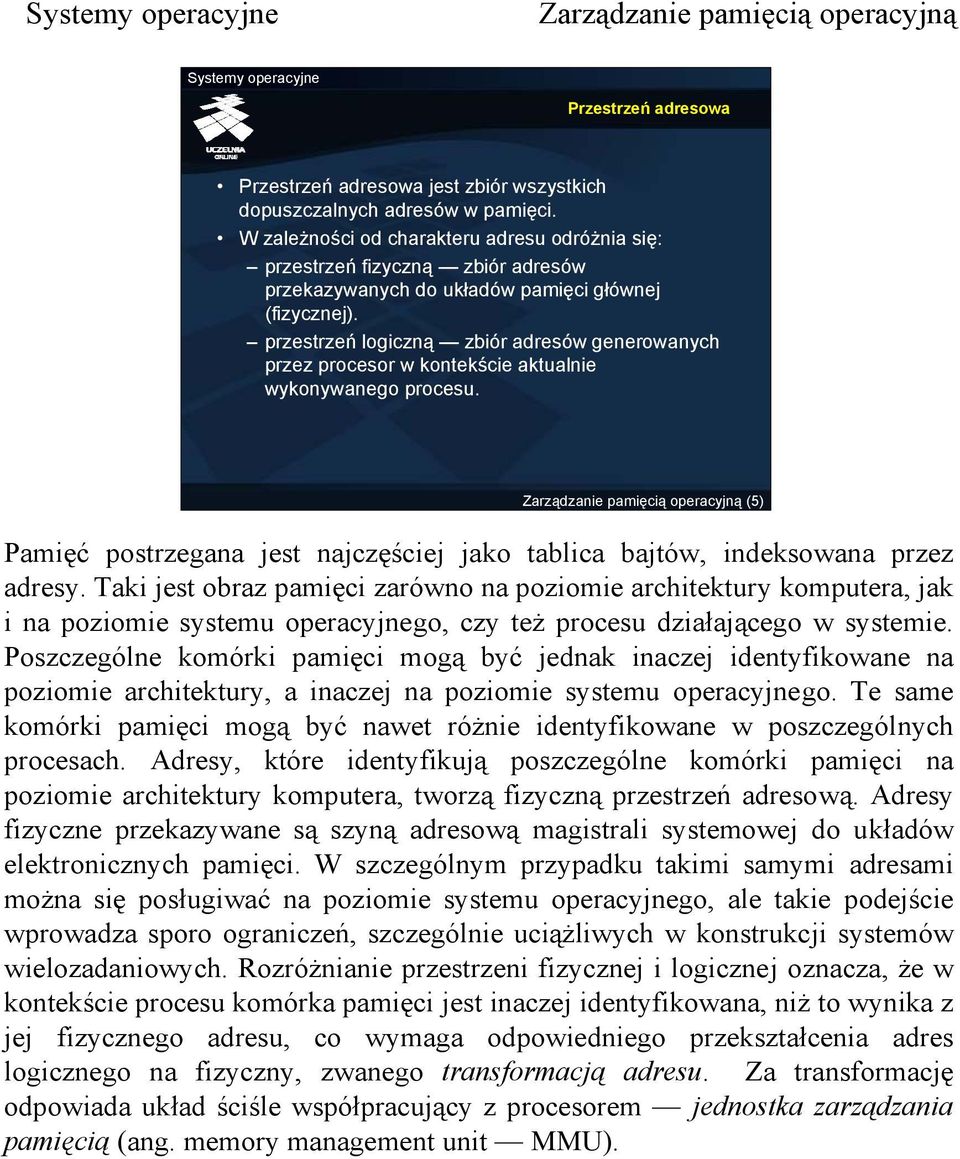 Systemy operacyjne Zarządzanie pamięcią operacyjną

Systemy operacyjne

UCZELNIA ONLINE

Przestrzeń adresowa

• Przestrzeń adresowa jest zbiór wszystkich dopuszczalnych adresów w pamięci.
• W zależności od charakteru adresu odróżnia się:
– przestrzeń fizyczną — zbiór adresów przekazywanych do układów pamięci głównej (fizycznej).
– przestrzeń logiczną — zbiór adresów generowanych przez procesor w kontekście aktualnie wykonywanego procesu.

Zarządzanie pamięcią operacyjną (5)

Pamięć postrzegana jest najczęściej jako tablica bajtów, indeksowana przez adresy. Taki jest obraz pamięci zarówno na poziomie architektury komputera, jak i na poziomie systemu operacyjnego, czy też procesu działającego w systemie. Poszczególne komórki pamięci mogą być jednak inaczej identyfikowane na poziomie architektury, a inaczej na poziomie systemu operacyjnego. Te same komórki pamięci mogą być nawet różnie identyfikowane w poszczególnych procesach. Adresy, które identyfikują poszczególne komórki pamięci na poziomie architektury komputera, tworzą fizyczną przestrzeń adresową. Adresy fizyczne przekazywane są szyną adresową magistrali systemowej do układów elektronicznych pamięci. W szczególnym przypadku takimi samymi adresami można się posługiwać na poziomie systemu operacyjnego, ale takie podejście wprowadza sporo ograniczeń, szczególnie uciążliwych w konstrukcji systemów wielozadaniowych. Rozróżnianie przestrzeni fizycznej i logicznej oznacza, że w kontekście procesu komórka pamięci jest inaczej identyfikowana, niż to wynika z jej fizycznego adresu, co wymaga odpowiedniego przekształcenia adres logicznego na fizyczny, zwanego transformacją adresu. Za transformację odpowiada układ ściśle współpracujący z procesorem — jednostka zarządzania pamięcią (ang. memory management unit — MMU).